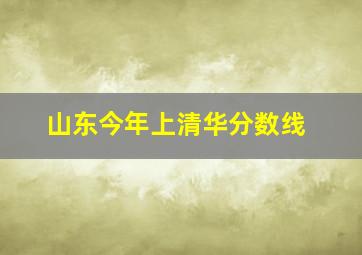 山东今年上清华分数线